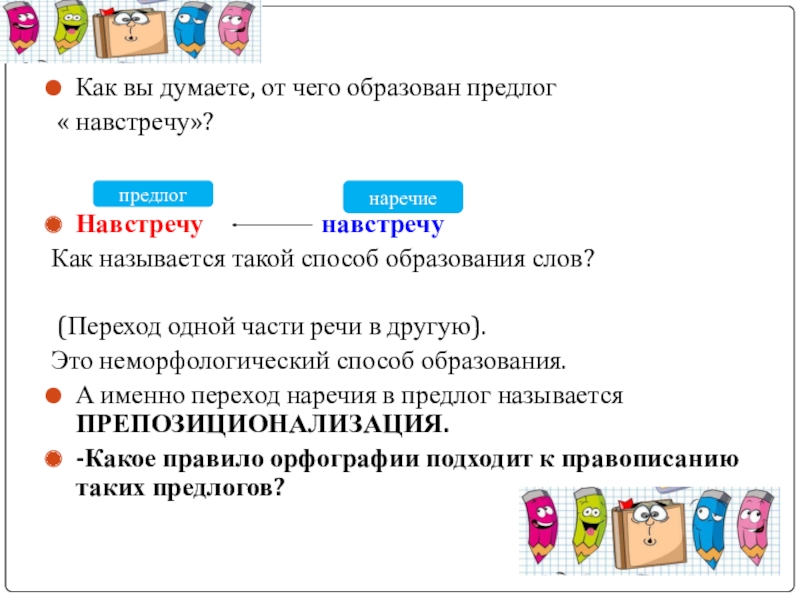 • Как вы думаете, от чего образован предлог « навстречу»?

предлог

наречие

• Навстречу ← навстречу

Как называется такой способ образования слов?

(Переход одной части речи в другую).

Это неморфологический способ образования.

• А именно переход наречия в предлог называется ПРЕПОЗИЦИОНАЛИЗАЦИЯ.

• -Какое правило орфографии подходит к правописанию таких предлогов?